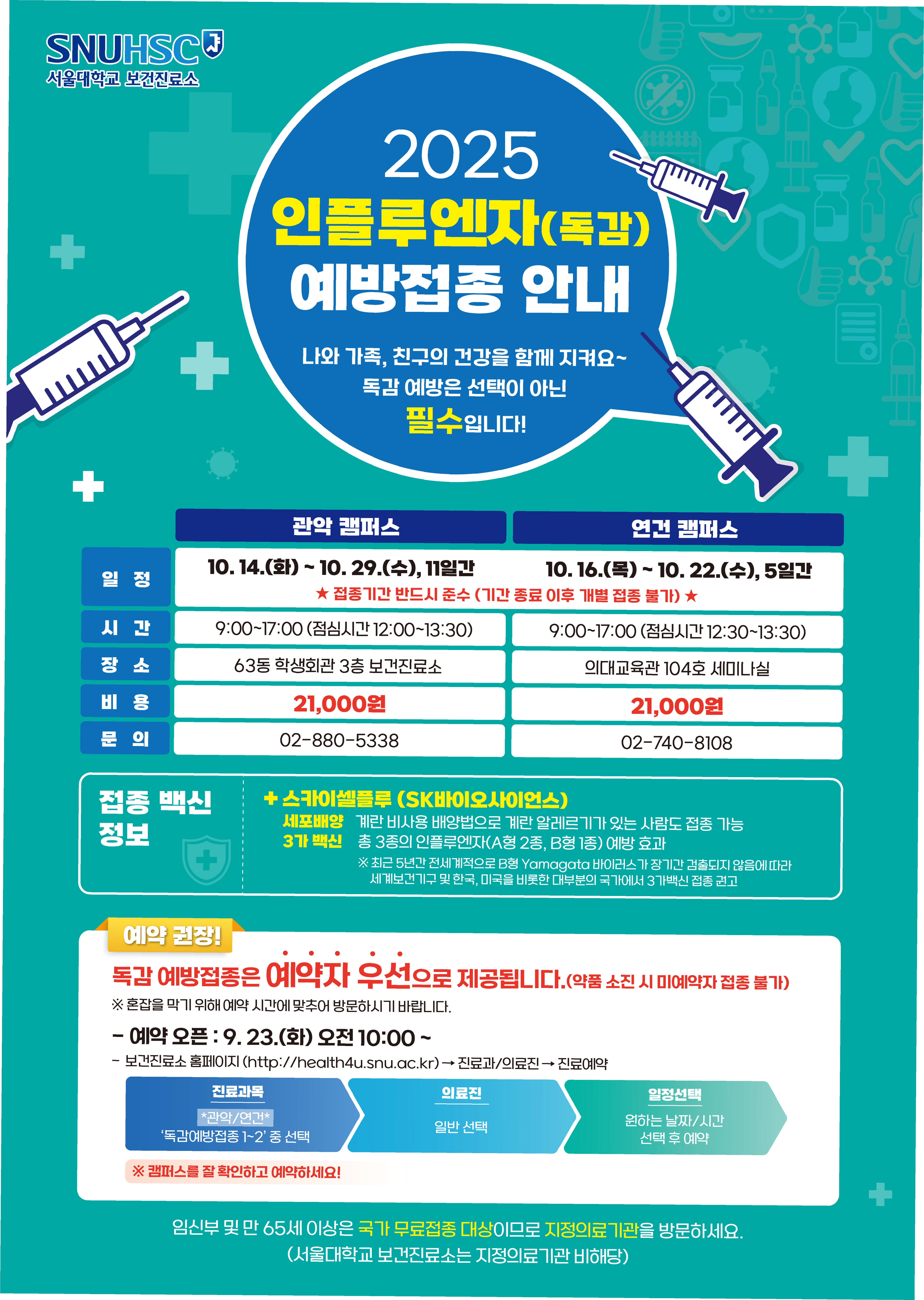 SNUHSC
서울대학교 보건진료소

2025
인플루엔자(독감)
예방접종 안내

나와 가족, 친구의 건강을 함께 지켜요~
독감 예방은 선택이 아닌
필수입니다!

| | 관악 캠퍼스 | 연건 캠퍼스 |
|---|---|---|
| 일 정 | 10. 14.(화) ~ 10. 29.(수), 11일간 | 10. 16.(목) ~ 10. 22.(수), 5일간 |
| | ★ 접종기간 반드시 준수 (기간 종료 이후 개별 접종 불가) ★ | |
| 시 간 | 9:00~17:00 (점심시간 12:00~13:30) | 9:00~17:00 (점심시간 12:30~13:30) |
| 장 소 | 63동 학생회관 3층 보건진료소 | 의대교육관 104호 세미나실 |
| 비 용 | 21,000원 | 21,000원 |
| 문 의 | 02-880-5338 | 02-740-8108 |

접종 백신 정보

+ 스카이셀플루 (SK바이오사이언스)
세포배양 계란 비사용 배양법으로 계란 알레르기가 있는 사람도 접종 가능
3가 백신 총 3종의 인플루엔자(A형 2종, B형 1종) 예방 효과
※ 최근 5년간 전세계적으로 B형 Yamagata 바이러스가 장기간 검출되지 않음에 따라 세계보건기구 및 한국, 미국을 비롯한 대부분의 국가에서 3가백신 접종 권고

예약 권장!
독감 예방접종은 예약자 우선으로 제공됩니다.(약품 소진 시 미예약자 접종 불가)
※ 혼잡을 막기 위해 예약 시간에 맞추어 방문하시기 바랍니다.
- 예약 오픈 : 9. 23.(화) 오전 10:00 ~
- 보건진료소 홈페이지 (http://health4u.snu.ac.kr) → 진료과/의료진 → 진료예약

진료과목
*관악/연건*
'독감예방접종 1~2' 중 선택

의료진
일반 선택

일정선택
원하는 날짜/시간
선택 후 예약

※ 캠퍼스를 잘 확인하고 예약하세요!

임신부 및 만 65세 이상은 국가 무료접종 대상이므로 지정의료기관을 방문하세요.
(서울대학교 보건진료소는 지정의료기관 비해당)